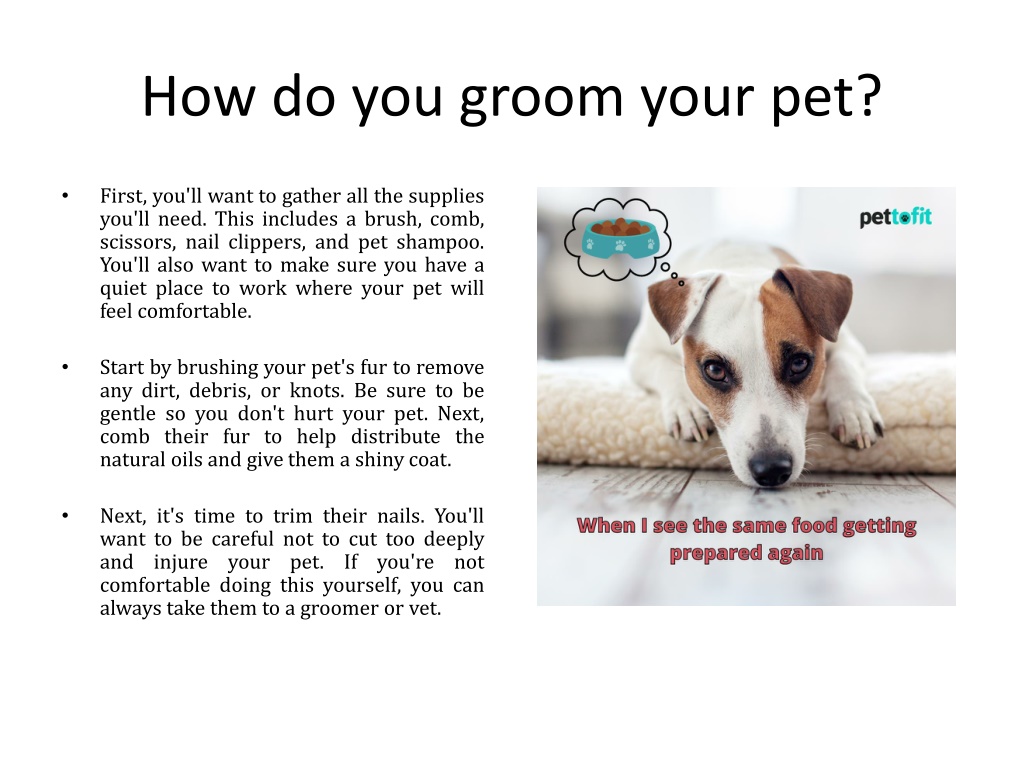 How do you groom your pet?

• First, you'll want to gather all the supplies you'll need. This includes a brush, comb, scissors, nail clippers, and pet shampoo. You'll also want to make sure you have a quiet place to work where your pet will feel comfortable.

• Start by brushing your pet's fur to remove any dirt, debris, or knots. Be sure to be gentle so you don't hurt your pet. Next, comb their fur to help distribute the natural oils and give them a shiny coat.

• Next, it's time to trim their nails. You'll want to be careful not to cut too deeply and injure your pet. If you're not comfortable doing this yourself, you can always take them to a groomer or vet.

pettofit

When I see the same food getting prepared again